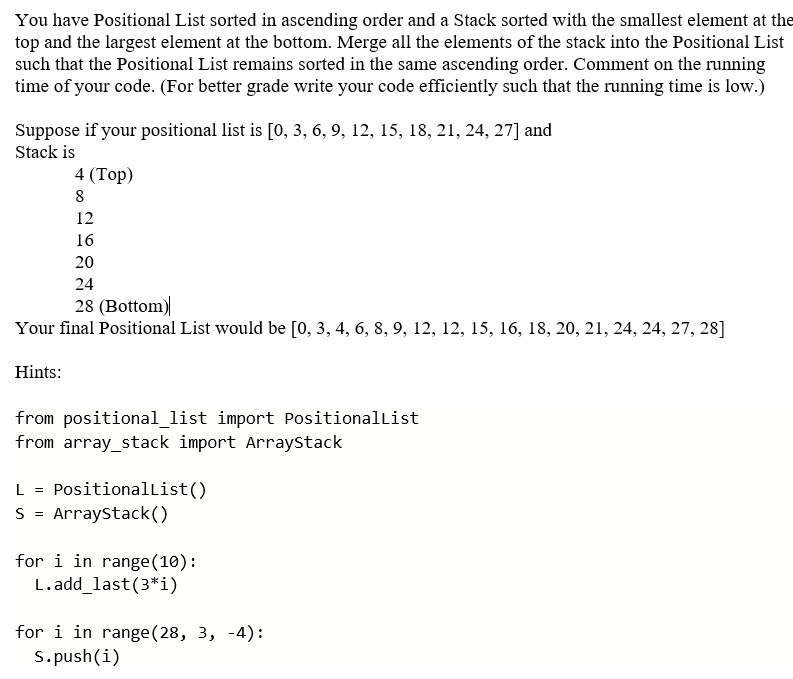 You have Positional List sorted in ascending order and a Stack sorted with the smallest element at the top and the largest element at the bottom. Merge all the elements of the stack into the Positional List such that the Positional List remains sorted in the same ascending order. Comment on the running time of your code. (For better grade write your code efficiently such that the running time is low.)

Suppose if your positional list is [0, 3, 6, 9, 12, 15, 18, 21, 24, 27] and
Stack is
4 (Top)
8
12
16
20
24
28 (Bottom)
Your final Positional List would be [0, 3, 4, 6, 8, 9, 12, 12, 15, 16, 18, 20, 21, 24, 24, 27, 28]

Hints:

from positional_list import PositionalList
from array_stack import ArrayStack

L = PositionalList()
S = ArrayStack()

for i in range(10):
  L.add_last(3*i)

for i in range(28, 3, -4):
  S.push(i)